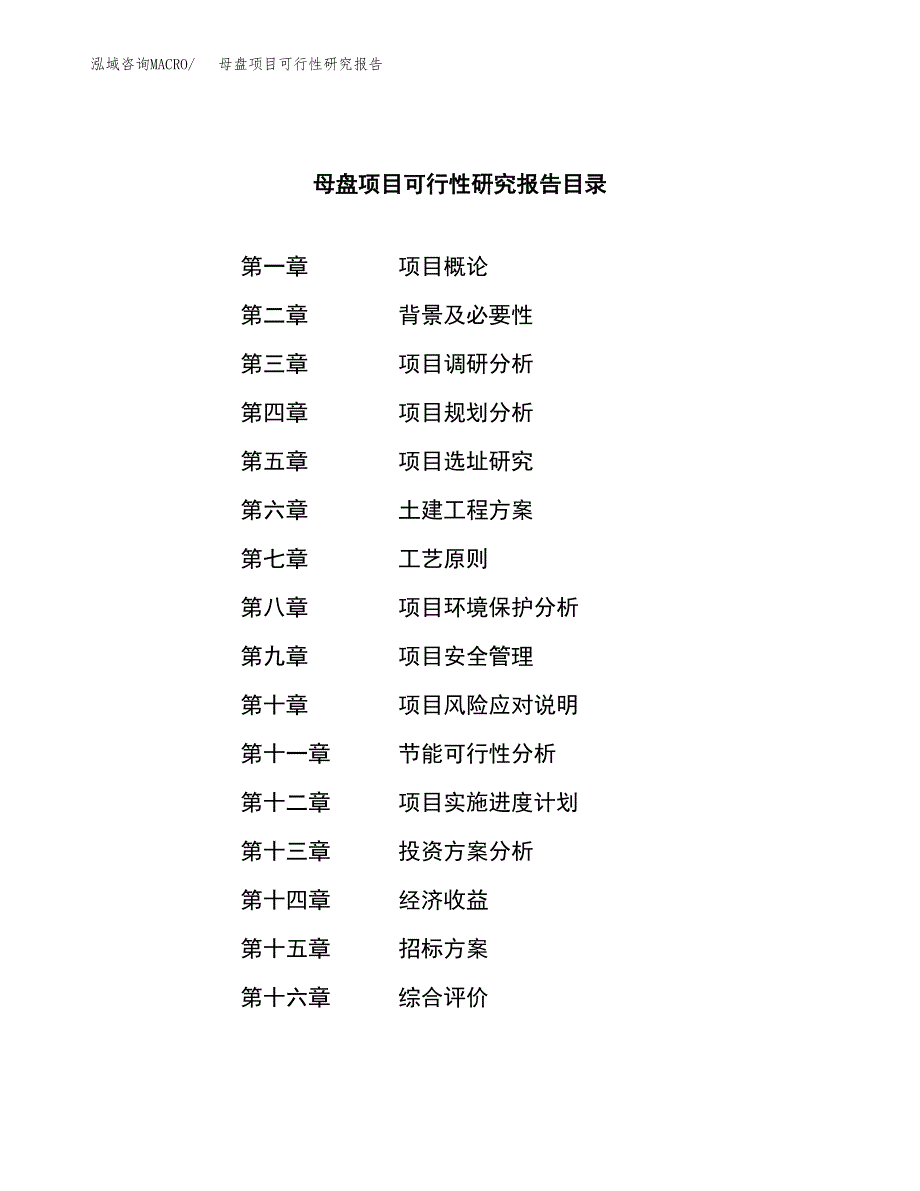 泓域咨询MACRO/ 母盘项目可行性研究报告

母盘项目可行性研究报告目录

第一章 项目概论

第二章 背景及必要性

第三章 项目调研分析

第四章 项目规划分析

第五章 项目选址研究

第六章 土建工程方案

第七章 工艺原则

第八章 项目环境保护分析

第九章 项目安全管理

第十章 项目风险应对说明

第十一章 节能可行性分析

第十二章 项目实施进度计划

第十三章 投资方案分析

第十四章 经济收益

第十五章 招标方案

第十六章 综合评价